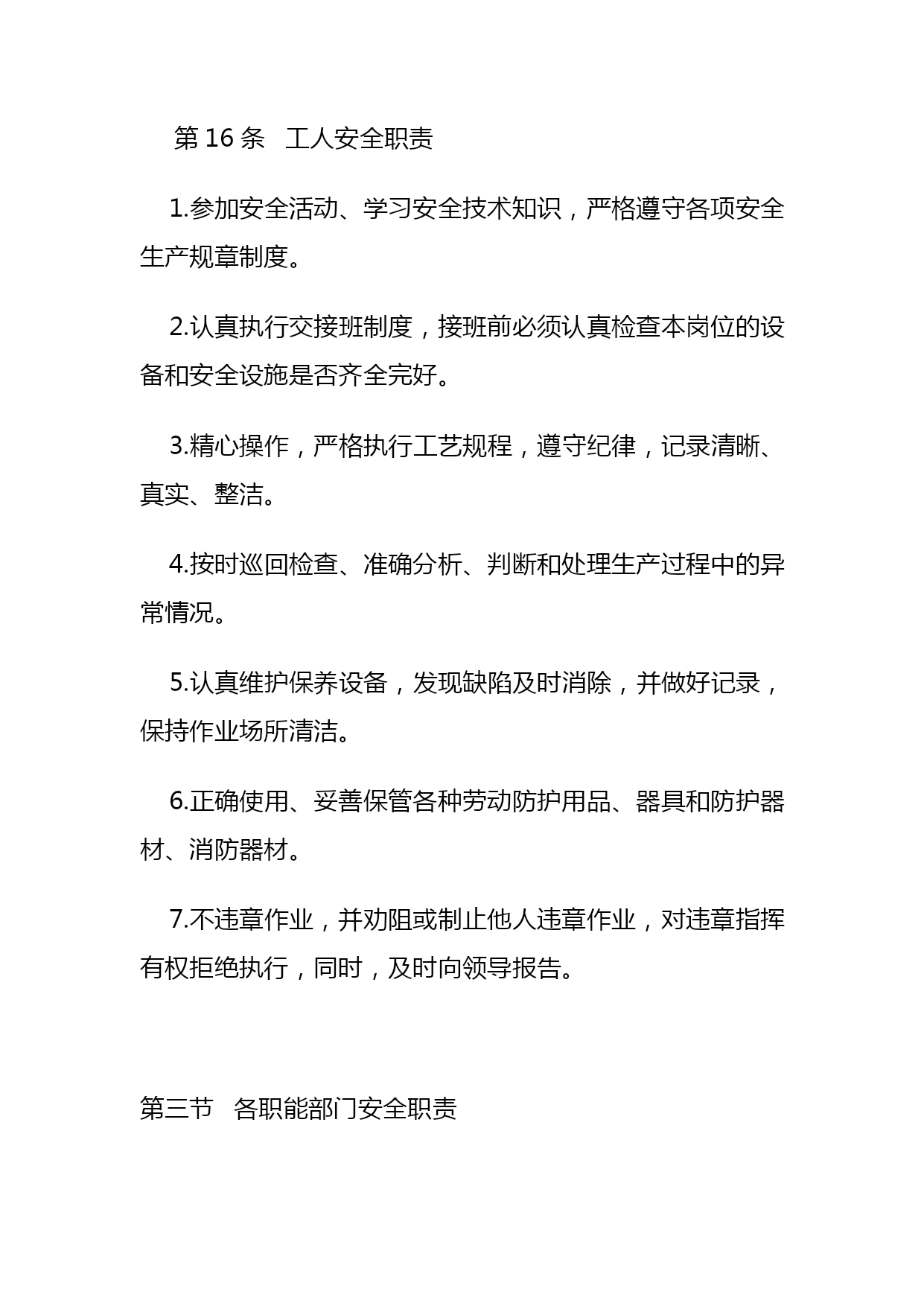 第 16 条　工人安全职责

1.参加安全活动、学习安全技术知识，严格遵守各项安全生产规章制度。

2.认真执行交接班制度，接班前必须认真检查本岗位的设备和安全设施是否齐全完好。

3.精心操作，严格执行工艺规程，遵守纪律，记录清晰、真实、整洁。

4.按时巡回检查、准确分析、判断和处理生产过程中的异常情况。

5.认真维护保养设备，发现缺陷及时消除，并做好记录，保持作业场所清洁。

6.正确使用、妥善保管各种劳动防护用品、器具和防护器材、消防器材。

7.不违章作业，并劝阻或制止他人违章作业，对违章指挥有权拒绝执行，同时，及时向领导报告。

第三节　各职能部门安全职责